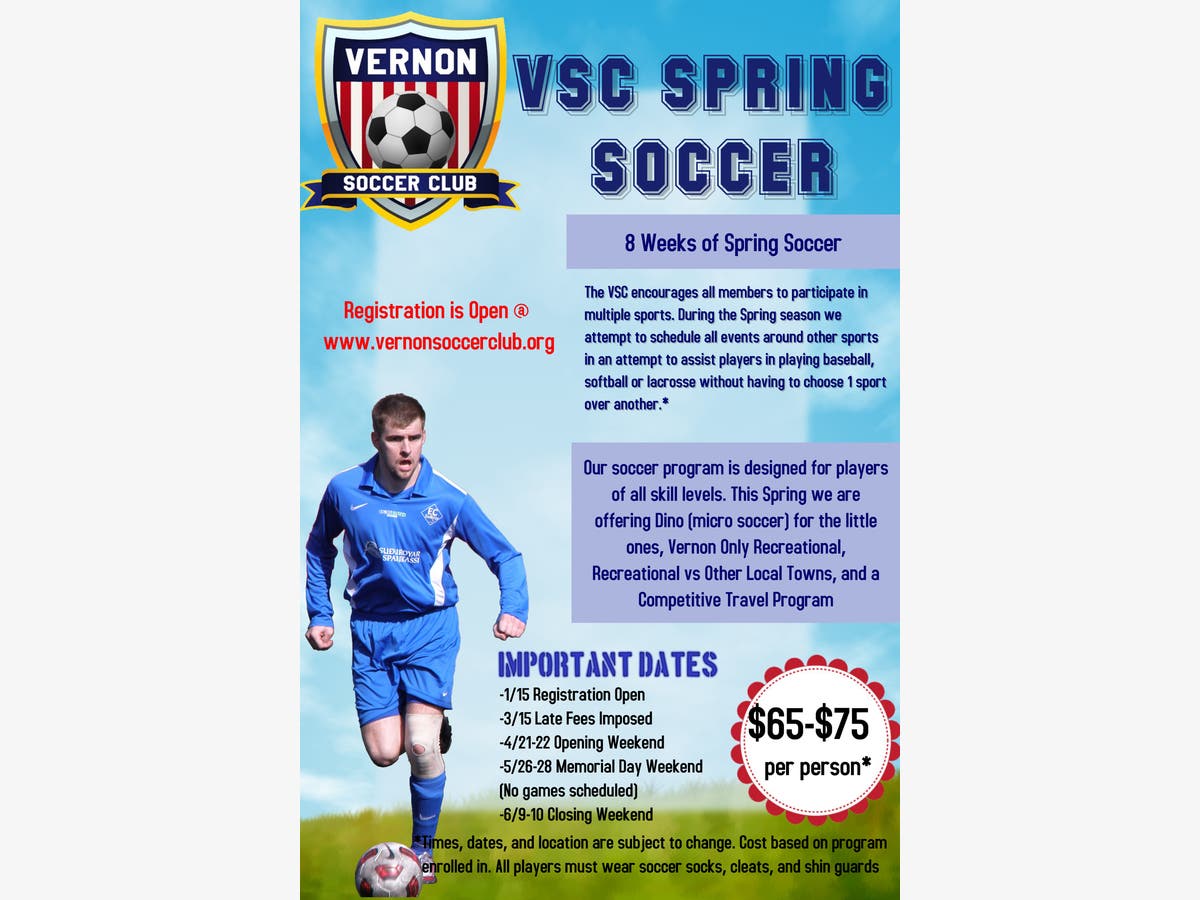 VERNON

SOCCER CLUB

VSC SPRING SOCCER

8 Weeks of Spring Soccer

Registration is Open @ www.vernonsoccerclub.org

The VSC encourages all members to participate in multiple sports. During the Spring season we attempt to schedule all events around other sports in an attempt to assist players in playing baseball, softball or lacrosse without having to choose 1 sport over another.*

Our soccer program is designed for players of all skill levels. This Spring we are offering Dino (micro soccer) for the little ones, Vernon Only Recreational, Recreational vs Other Local Towns, and a Competitive Travel Program

IMPORTANT DATES
-1/15 Registration Open
-3/15 Late Fees Imposed
-4/21-22 Opening Weekend
-5/26-28 Memorial Day Weekend
(No games scheduled)
-6/9-10 Closing Weekend

$65-$75
per person*

*Times, dates, and location are subject to change. Cost based on program enrolled in. All players must wear soccer socks, cleats, and shin guards